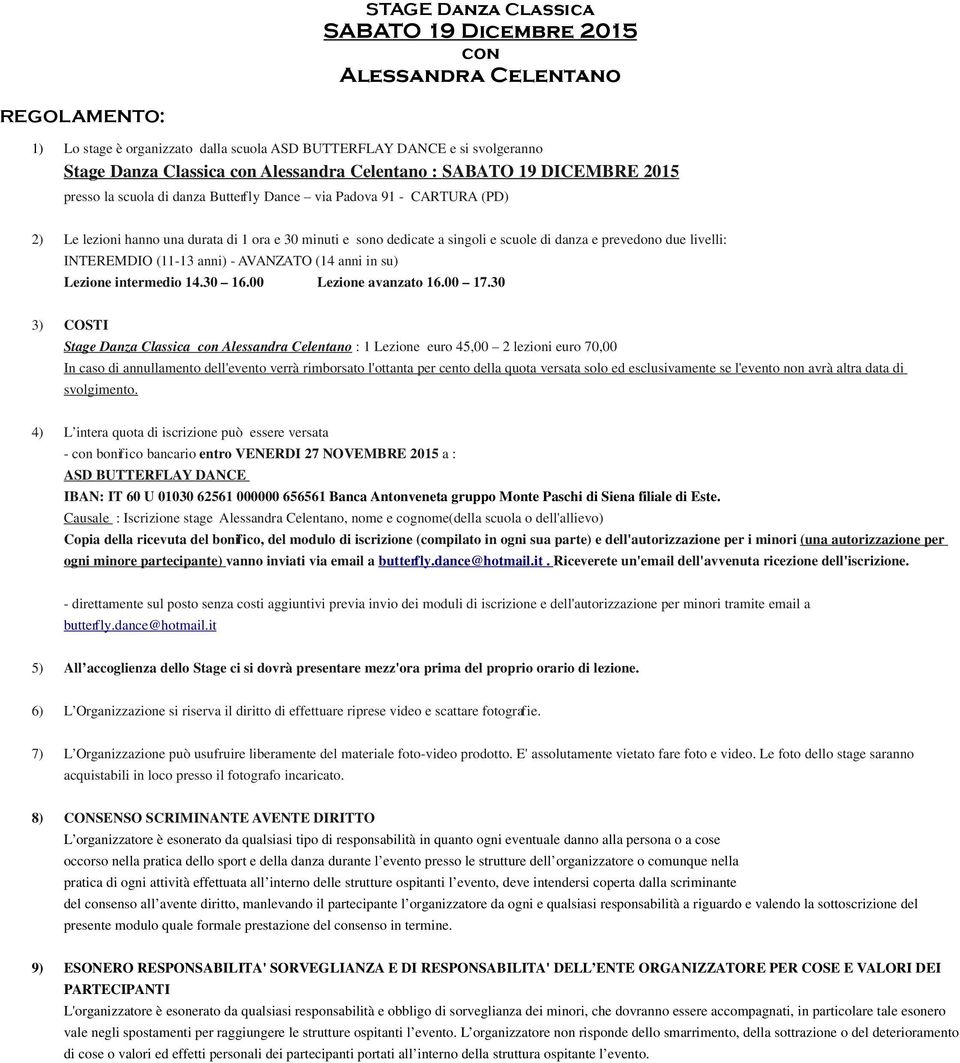 STAGE Danza Classica
SABATO 19 Dicembre 2015
con
Alessandra Celentano

REGOLAMENTO:

1) Lo stage è organizzato dalla scuola ASD BUTTERFLAY DANCE e si svolgeranno
Stage Danza Classica con Alessandra Celentano : SABATO 19 DICEMBRE 2015
presso la scuola di danza Butterfly Dance – via Padova 91 - CARTURA (PD)

2) Le lezioni hanno una durata di 1 ora e 30 minuti e sono dedicate a singoli e scuole di danza e prevedono due livelli:
INTEREMDIO (11-13 anni) - AVANZATO (14 anni in su)
Lezione intermedio 14.30 – 16.00 Lezione avanzato 16.00 – 17.30

3) COSTI
Stage Danza Classica con Alessandra Celentano : 1 Lezione euro 45,00 – 2 lezioni euro 70,00
In caso di annullamento dell'evento verrà rimborsato l'ottanta per cento della quota versata solo ed esclusivamente se l'evento non avrà altra data di svolgimento.

4) L'intera quota di iscrizione può essere versata
- con bonifico bancario entro VENERDI 27 NOVEMBRE 2015 a :
ASD BUTTERFLAY DANCE
IBAN: IT 60 U 01030 62561 000000 656561 Banca Antonveneta gruppo Monte Paschi di Siena filiale di Este.
Causale : Iscrizione stage Alessandra Celentano, nome e cognome(della scuola o dell'allievo)
Copia della ricevuta del bonifico, del modulo di iscrizione (compilato in ogni sua parte) e dell'autorizzazione per i minori (una autorizzazione per ogni minore partecipante) vanno inviati via email a butterfly.dance@hotmail.it . Riceverete un'email dell'avvenuta ricezione dell'iscrizione.

- direttamente sul posto senza costi aggiuntivi previa invio dei moduli di iscrizione e dell'autorizzazione per minori tramite email a butterfly.dance@hotmail.it

5) All'accoglienza dello Stage ci si dovrà presentare mezz'ora prima del proprio orario di lezione.

6) L'Organizzazione si riserva il diritto di effettuare riprese video e scattare fotografie.

7) L'Organizzazione può usufruire liberamente del materiale foto-video prodotto. E' assolutamente vietato fare foto e video. Le foto dello stage saranno acquistabili in loco presso il fotografo incaricato.

8) CONSENSO SCRIMINANTE AVENTE DIRITTO
L'organizzatore è esonerato da qualsiasi tipo di responsabilità in quanto ogni eventuale danno alla persona o a cose occorso nella pratica dello sport e della danza durante l'evento presso le strutture dell'organizzatore o comunque nella pratica di ogni attività effettuata all'interno delle strutture ospitanti l'evento, deve intendersi coperta dalla scriminante del consenso all'avente diritto, manlevando il partecipante l'organizzatore da ogni e qualsiasi responsabilità a riguardo e valendo la sottoscrizione del presente modulo quale formale prestazione del consenso in termine.

9) ESONERO RESPONSABILITA' SORVEGLIANZA E DI RESPONSABILITA' DELL'ENTE ORGANIZZATORE PER COSE E VALORI DEI PARTECIPANTI
L'organizzatore è esonerato da qualsiasi responsabilità e obbligo di sorveglianza dei minori, che dovranno essere accompagnati, in particolare tale esonero vale negli spostamenti per raggiungere le strutture ospitanti l'evento. L'organizzatore non risponde dello smarrimento, della sottrazione o del deterioramento di cose o valori ed effetti personali dei partecipanti portati all'interno della struttura ospitante l'evento.